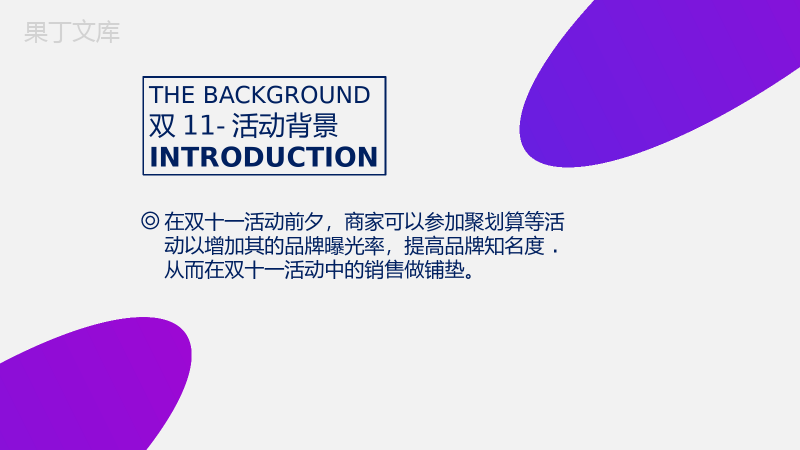 果丁文库

THE BACKGROUND
双 11- 活动背景
INTRODUCTION

◎ 在双十一活动前夕，商家可以参加聚划算等活动以增加其的品牌曝光率，提高品牌知名度．从而在双十一活动中的销售做铺垫。